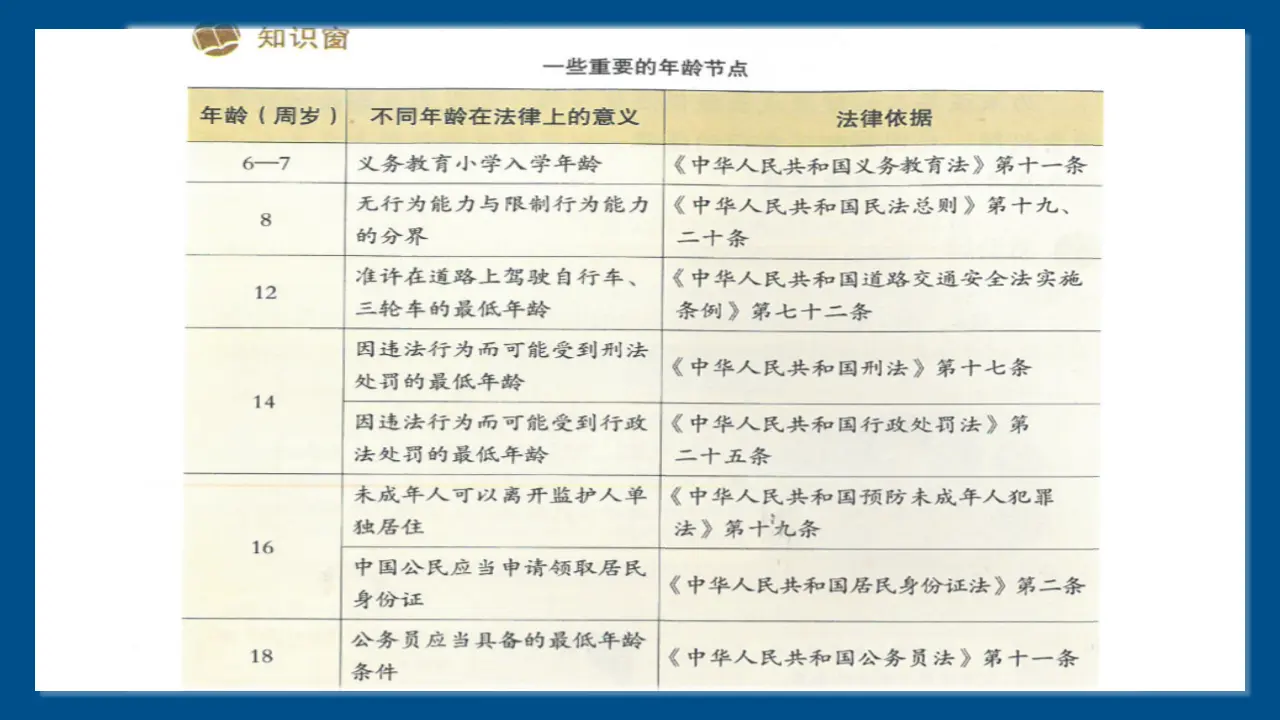 知识窗

一些重要的年龄节点

| 年龄（周岁） | 不同年龄在法律上的意义 | 法律依据 |
|---|---|---|
| 6—7 | 义务教育小学入学年龄 | 《中华人民共和国义务教育法》第十一条 |
| 8 | 无行为能力与限制行为能力的分界 | 《中华人民共和国民法总则》第十九、二十条 |
| 12 | 准许在道路上驾驶自行车、三轮车的最低年龄 | 《中华人民共和国道路交通安全法实施条例》第七十二条 |
| 14 | 因违法行为而可能受到刑法处罚的最低年龄 | 《中华人民共和国刑法》第十七条 |
| 14 | 因违法行为而可能受到行政法处罚的最低年龄 | 《中华人民共和国行政处罚法》第二十五条 |
| 16 | 未成年人可以离开监护人单独居住 | 《中华人民共和国预防未成年人犯罪法》第十九条 |
| 16 | 中国公民应当申请领取居民身份证 | 《中华人民共和国居民身份证法》第二条 |
| 18 | 公务员应当具备的最低年龄条件 | 《中华人民共和国公务员法》第十一条 |